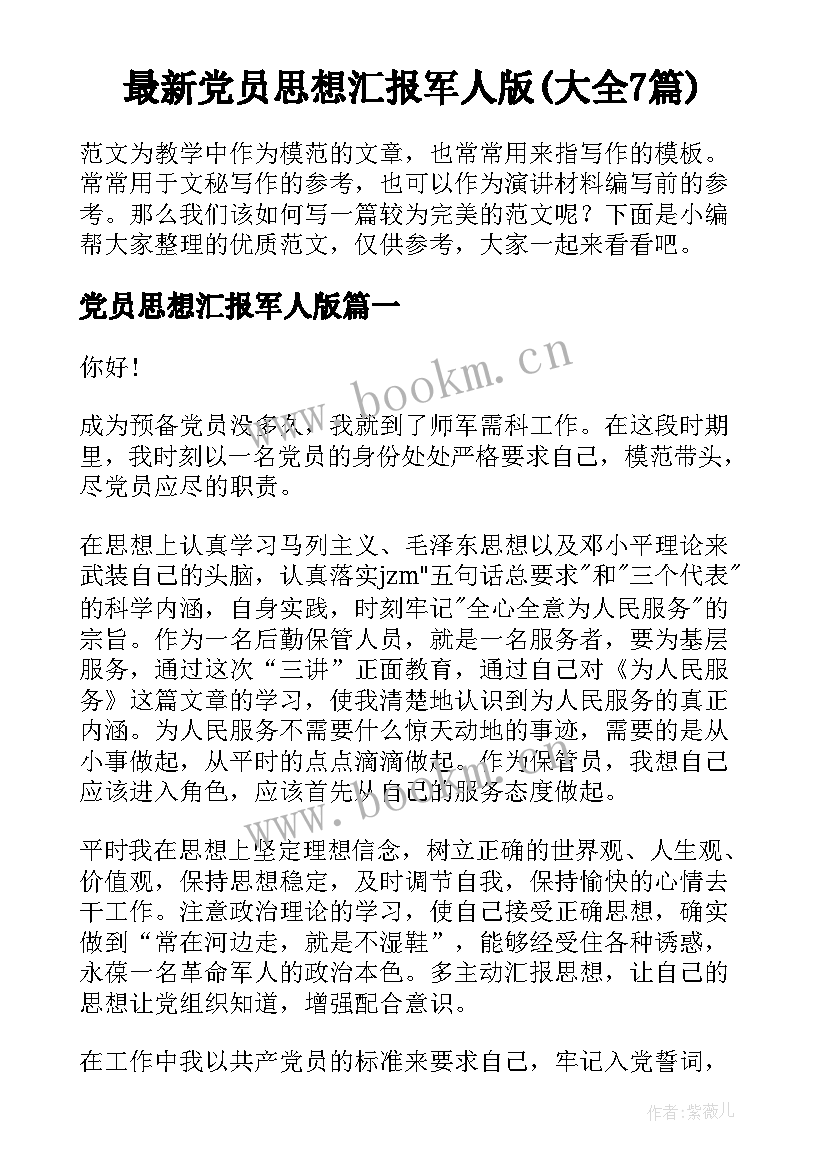 最新党员思想汇报军人版(大全7篇)

范文为教学中作为模范的文章，也常常用来指写作的模板。常常用于文秘写作的参考，也可以作为演讲材料编写前的参考。那么我们该如何写一篇较为完美的范文呢？下面是小编帮大家整理的优质范文，仅供参考，大家一起来看看吧。

党员思想汇报军人版篇一

你好！

成为预备党员没多久，我就到了师军需科工作。在这段时期里，我时刻以一名党员的身份处处严格要求自己，模范带头，尽党员应尽的职责。

在思想上认真学习马列主义、毛泽东思想以及邓小平理论来武装自己的头脑，认真落实jzm"五句话总要求"和"三个代表"的科学内涵，自身实践，时刻牢记"全心全意为人民服务"的宗旨。作为一名后勤保管人员，就是一名服务者，要为基层服务，通过这次“三讲”正面教育，通过自己对《为人民服务》这篇文章的学习，使我清楚地认识到为人民服务的真正内涵。为人民服务不需要什么惊天动地的事迹，需要的是从小事做起，从平时的点点滴滴做起。作为保管员，我想自己应该进入角色，应该首先从自己的服务态度做起。

平时我在思想上坚定理想信念，树立正确的世界观、人生观、价值观，保持思想稳定，及时调节自我，保持愉快的心情去干工作。注意政治理论的学习，使自己接受正确思想，确实做到“常在河边走，就是不湿鞋”，能够经受住各种诱惑，永葆一名革命军人的政治本色。多主动汇报思想，让自己的思想让党组织知道，增强配合意识。

在工作中我以共产党员的标准来要求自己，牢记入党誓词，

www.bookm.cn

www.bookm.cn

作者:紫薇儿